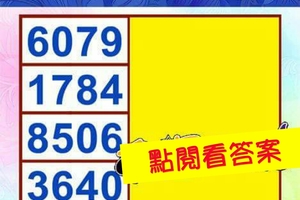 6079
1784
8506
3640

點閱看答案